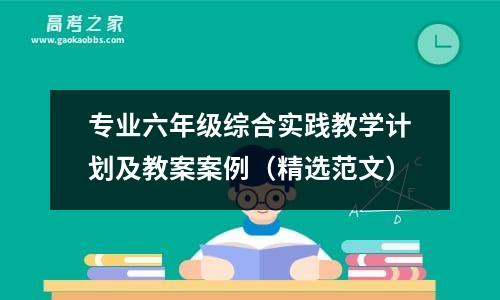 高考之家
www.gaokaobbs.com

专业六年级综合实践教学计划及教案案例（精选范文）

C
B
F
A
D